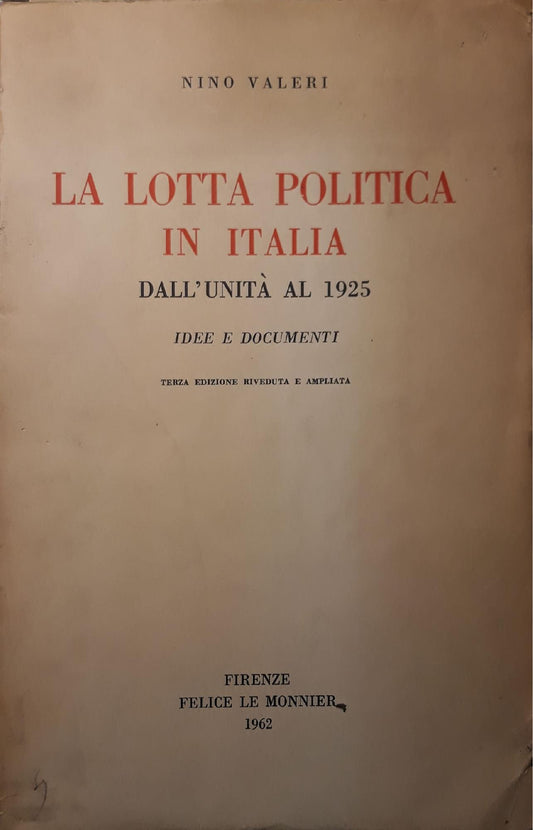 NINO VALERI

LA LOTTA POLITICA IN ITALIA
DALL'UNITÀ AL 1925

IDEE E DOCUMENTI

TERZA EDIZIONE RIVEDUTA E AMPLIATA

FIRENZE
FELICE LE MONNIER
1962